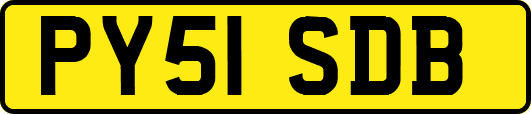 PY51 SDB